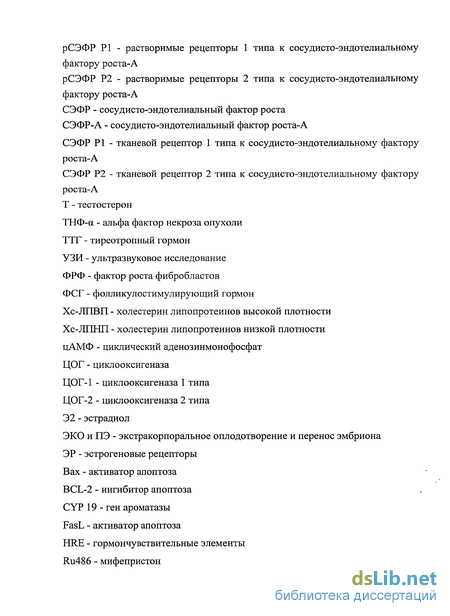 рСЭФР Р1 - растворимые рецепторы 1 типа к сосудисто-эндотелиальному фактору роста-А
рСЭФР Р2 - растворимые рецепторы 2 типа к сосудисто-эндотелиальному фактору роста-А
СЭФР - сосудисто-эндотелиальный фактор роста
СЭФР-А - сосудисто-эндотелиальный фактор роста-А
СЭФР Р1 - тканевой рецептор 1 типа к сосудисто-эндотелиальному фактору роста-А
СЭФР Р2 - тканевой рецептор 2 типа к сосудисто-эндотелиальному фактору роста-А
Т - тестостерон
ТНФ-α - альфа фактор некроза опухоли
ТТГ - тиреотропный гормон
УЗИ - ультразвуковое исследование
ФРФ - фактор роста фибробластов
ФСГ - фолликулостимулирующий гормон
Хс-ЛПВП - холестерин липопротеинов высокой плотности
Хс-ЛПНП - холестерин липопротеинов низкой плотности
цАМФ - циклический аденозинмонофосфат
ЦОГ - циклооксигеназа
ЦОГ-1 - циклооксигеназа 1 типа
ЦОГ-2 - циклооксигеназа 2 типа
Э2 - эстрадиол
ЭКО и ПЭ - экстракорпоральное оплодотворение и перенос эмбриона
ЭР - эстрогеновые рецепторы
Bax - активатор апоптоза
BCL-2 - ингибитор апоптоза
CYP 19 - ген ароматазы
FasL - активатор апоптоза
HRE - гормончувствительные элементы
Ru486 - мифепристон

dsLib.net
библиотека диссертаций